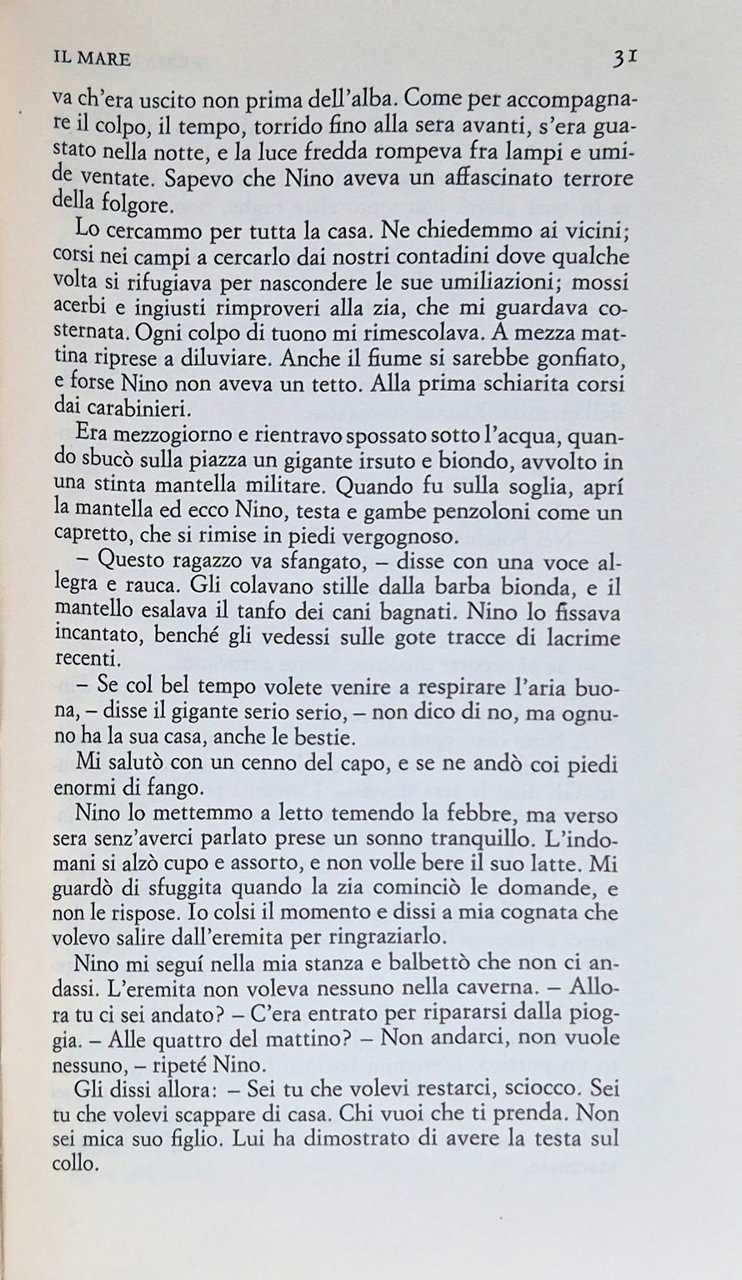 IL MARE 31

va ch'era uscito non prima dell'alba. Come per accompagnare il colpo, il tempo, torrido fino alla sera avanti, s'era guastato nella notte, e la luce fredda rompeva fra lampi e umide ventate. Sapevo che Nino aveva un affascinato terrore della folgore.

Lo cercammo per tutta la casa. Ne chiedemmo ai vicini; corsi nei campi a cercarlo dai nostri contadini dove qualche volta si rifugiava per nascondere le sue umiliazioni; mossi acerbi e ingiusti rimproveri alla zia, che mi guardava costernata. Ogni colpo di tuono mi rimescolava. A mezza mattina riprese a diluviare. Anche il fiume si sarebbe gonfiato, e forse Nino non aveva un tetto. Alla prima schiarita corsi dai carabinieri.

Era mezzogiorno e rientravo spossato sotto l'acqua, quando sbucò sulla piazza un gigante irsuto e biondo, avvolto in una stinta mantella militare. Quando fu sulla soglia, aprí la mantella ed ecco Nino, testa e gambe penzoloni come un capretto, che si rimise in piedi vergognoso.

– Questo ragazzo va sfangato, – disse con una voce allegra e rauca. Gli colavano stille dalla barba bionda, e il mantello esalava il tanfo dei cani bagnati. Nino lo fissava incantato, benché gli vedessi sulle gote tracce di lacrime recenti.

– Se col bel tempo volete venire a respirare l'aria buona, – disse il gigante serio serio, – non dico di no, ma ognuno ha la sua casa, anche le bestie.

Mi salutò con un cenno del capo, e se ne andò coi piedi enormi di fango.

Nino lo mettemmo a letto temendo la febbre, ma verso sera senz'averci parlato prese un sonno tranquillo. L'indomani si alzò cupo e assorto, e non volle bere il suo latte. Mi guardò di sfuggita quando la zia cominciò le domande, e non le rispose. Io colsi il momento e dissi a mia cognata che volevo salire dall'eremita per ringraziarlo.

Nino mi seguí nella mia stanza e balbettò che non ci andassi. L'eremita non voleva nessuno nella caverna. – Allora tu ci sei andato? – C'era entrato per ripararsi dalla pioggia. – Alle quattro del mattino? – Non andarci, non vuole nessuno, – ripeté Nino.

Gli dissi allora: – Sei tu che volevi restarci, sciocco. Sei tu che volevi scappare di casa. Chi vuoi che ti prenda. Non sei mica suo figlio. Lui ha dimostrato di avere la testa sul collo.